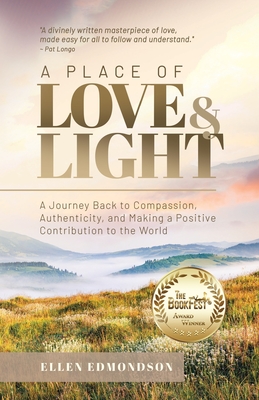 "A divinely written masterpiece of love, made easy for all to follow and understand."
~ Pat Longo

A PLACE OF
LOVE &
LIGHT

A Journey Back to Compassion, Authenticity, and Making a Positive Contribution to the World

THE BOOKFEST
AWARD
WINNER

ELLEN EDMONDSON